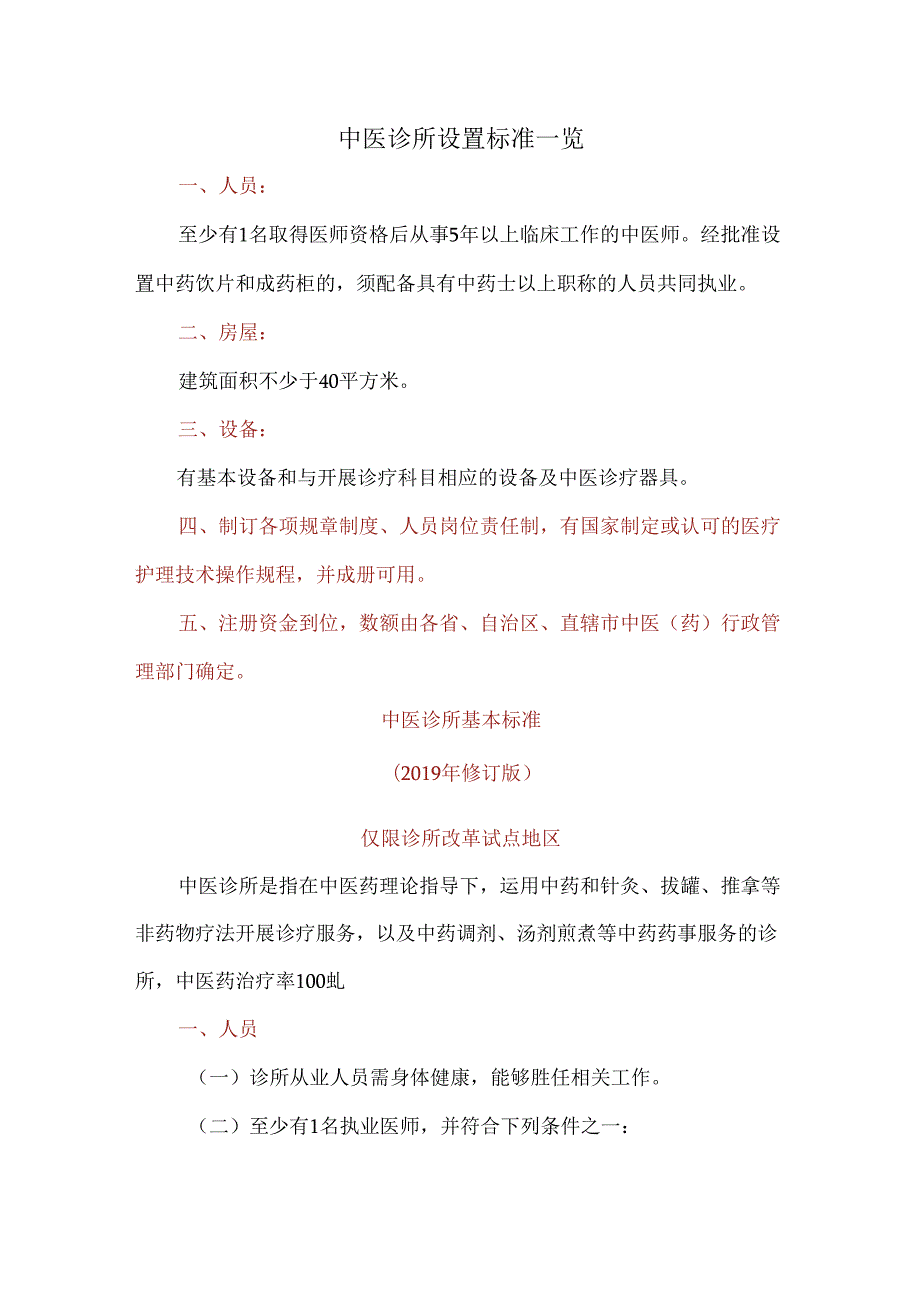 中医诊所设置标准一览

一、人员：

至少有1名取得医师资格后从事5年以上临床工作的中医师。经批准设置中药饮片和成药柜的，须配备具有中药士以上职称的人员共同执业。

二、房屋：

建筑面积不少于40平方米。

三、设备：

有基本设备和与开展诊疗科目相应的设备及中医诊疗器具。

四、制订各项规章制度、人员岗位责任制，有国家制定或认可的医疗护理技术操作规程，并成册可用。

五、注册资金到位，数额由各省、自治区、直辖市中医（药）行政管理部门确定。

中医诊所基本标准

（2019年修订版）

仅限诊所改革试点地区

中医诊所是指在中医药理论指导下，运用中药和针灸、拔罐、推拿等非药物疗法开展诊疗服务，以及中药调剂、汤剂煎煮等中药药事服务的诊所，中医药治疗率100虬

一、人员

（一）诊所从业人员需身体健康，能够胜任相关工作。

（二）至少有1名执业医师，并符合下列条件之一：